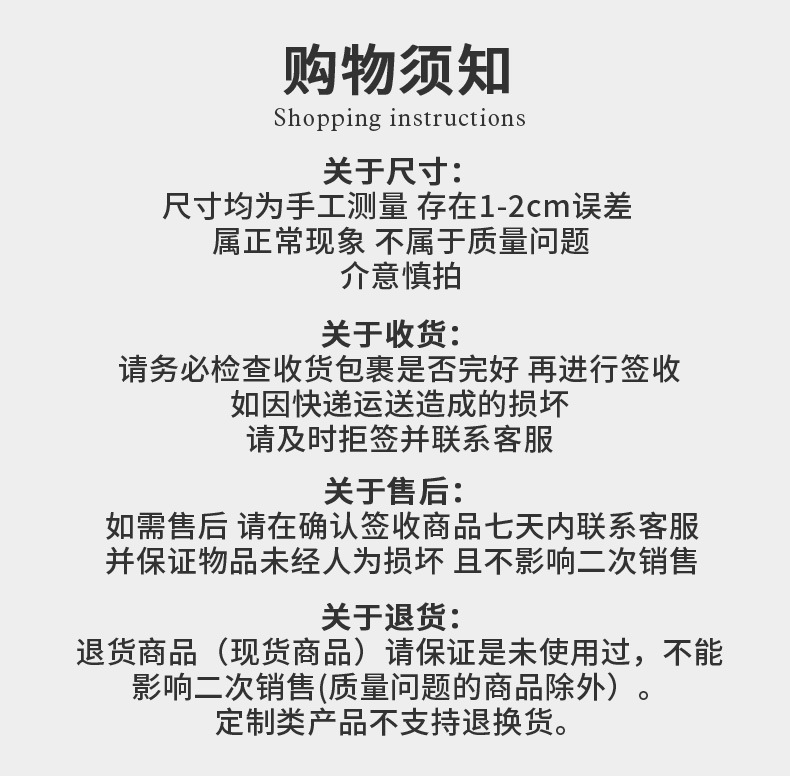 购物须知
Shopping instructions

关于尺寸:
尺寸均为手工测量 存在1-2cm误差
属正常现象 不属于质量问题
介意慎拍

关于收货:
请务必检查收货包裹是否完好 再进行签收
如因快递运送造成的损坏
请及时拒签并联系客服

关于售后:
如需售后 请在确认签收商品七天内联系客服
并保证物品未经人为损坏 且不影响二次销售

关于退货:
退货商品（现货商品）请保证是未使用过，不能
影响二次销售(质量问题的商品除外）。
定制类产品不支持退换货。